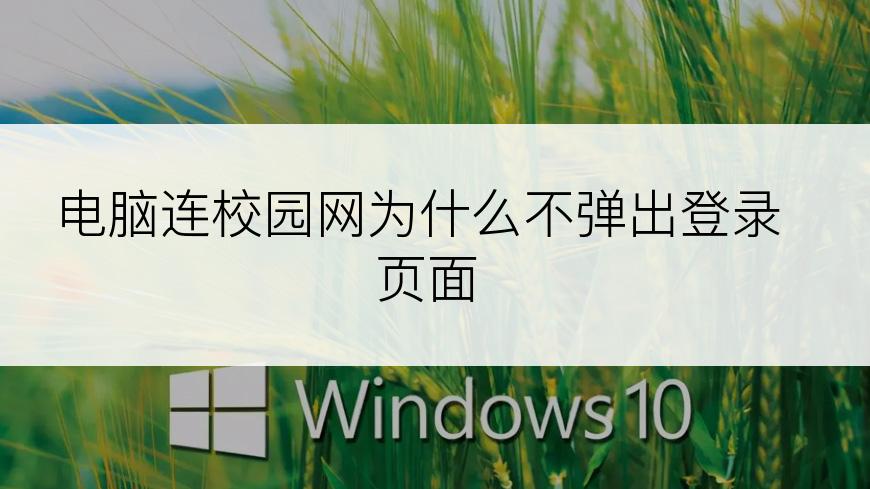 电脑连校园网为什么不弹出登录页面

Windows 10